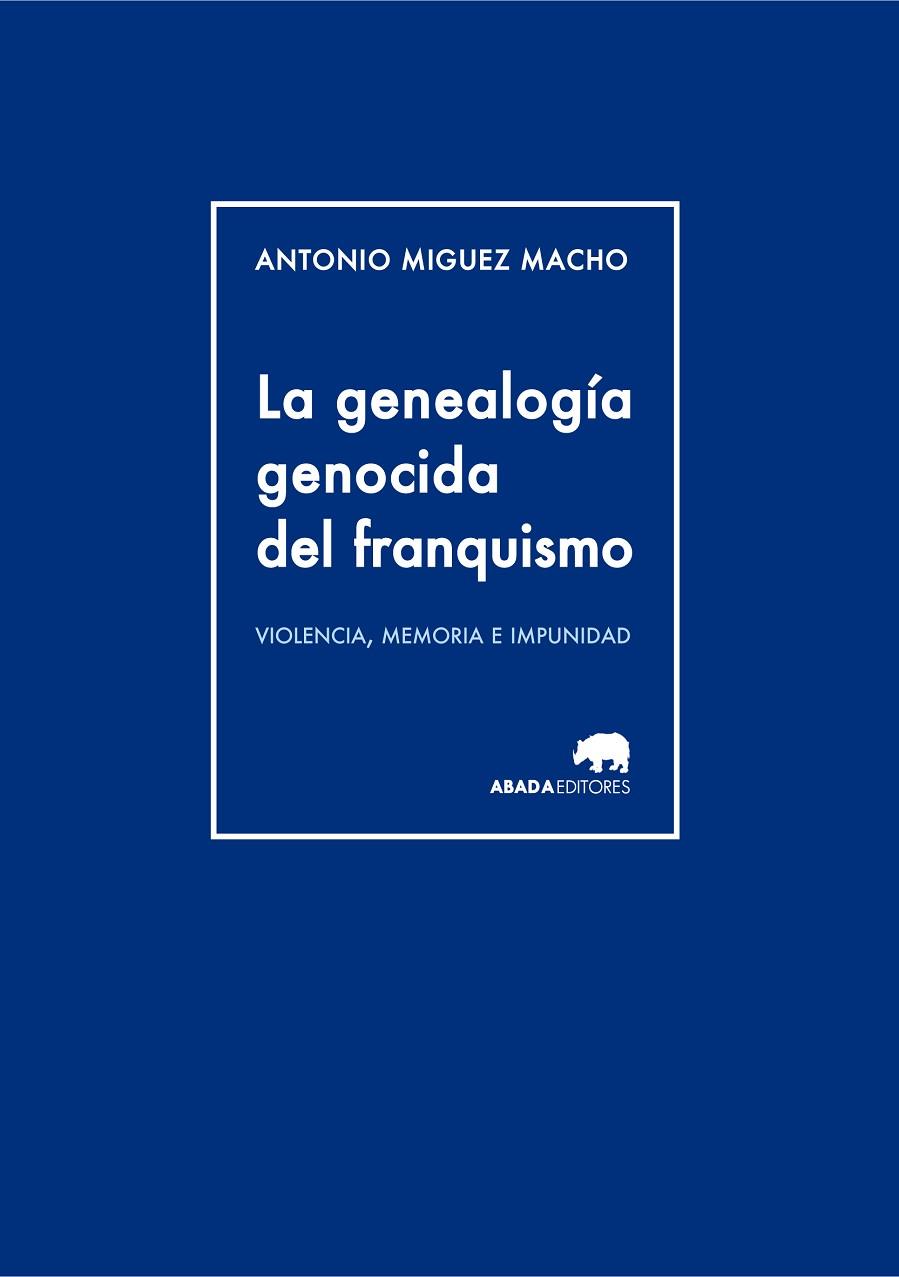 ANTONIO MIGUEZ MACHO

La genealogía genocida del franquismo

VIOLENCIA, MEMORIA E IMPUNIDAD

ABADA EDITORES